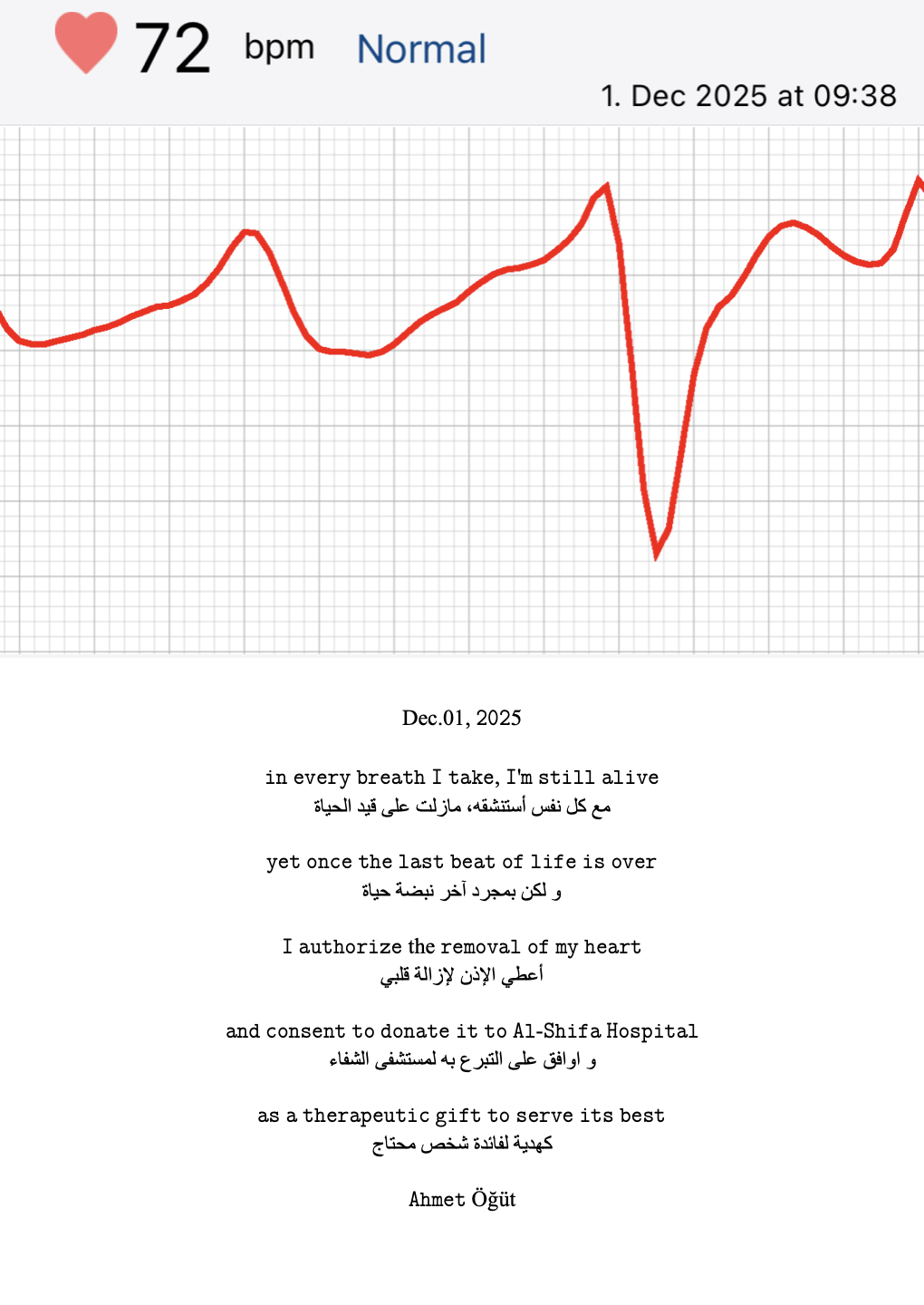 72 bpm Normal

1. Dec 2025 at 09:38

Dec.01, 2025

in every breath I take, I'm still alive
مع كل نفس أستنشقه، مازلت على قيد الحياة

yet once the last beat of life is over
و لكن بمجرد آخر نبضة حياة

I authorize the removal of my heart
أعطي الإذن لإزالة قلبي

and consent to donate it to Al-Shifa Hospital
و اوافق على التبرع به لمستشفى الشفاء

as a therapeutic gift to serve its best
كهدية لفائدة شخص محتاج

Ahmet Öğüt